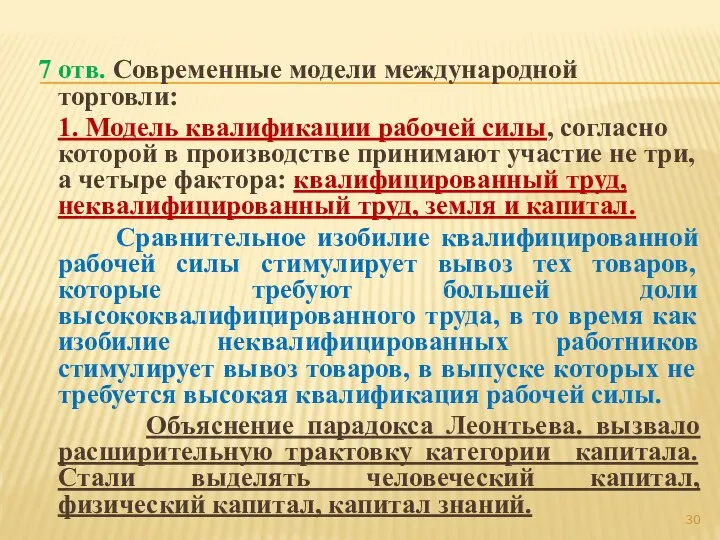 7 отв. Современные модели международной торговли:

1. Модель квалификации рабочей силы, согласно которой в производстве принимают участие не три, а четыре фактора: квалифицированный труд, неквалифицированный труд, земля и капитал.

Сравнительное изобилие квалифицированной рабочей силы стимулирует вывоз тех товаров, которые требуют большей доли высококвалифицированного труда, в то время как изобилие неквалифицированных работников стимулирует вывоз товаров, в выпуске которых не требуется высокая квалификация рабочей силы.

Объяснение парадокса Леонтьева. вызвало расширительную трактовку категории капитала. Стали выделять человеческий капитал, физический капитал, капитал знаний.

30